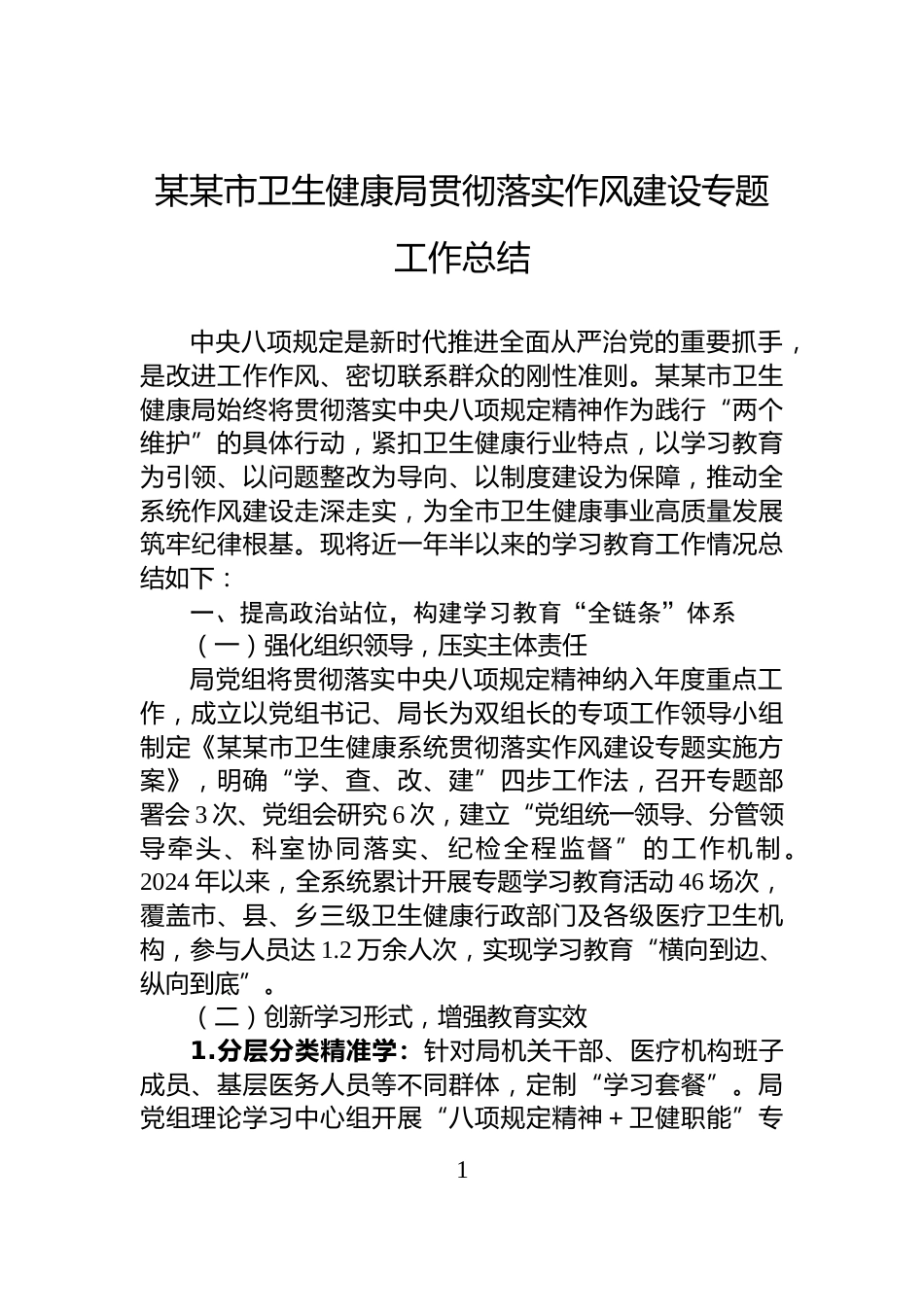 某某市卫生健康局贯彻落实作风建设专题工作总结

中央八项规定是新时代推进全面从严治党的重要抓手，是改进工作作风、密切联系群众的刚性准则。某某市卫生健康局始终将贯彻落实中央八项规定精神作为践行“两个维护”的具体行动，紧扣卫生健康行业特点，以学习教育为引领、以问题整改为导向、以制度建设为保障，推动全系统作风建设走深走实，为全市卫生健康事业高质量发展筑牢纪律根基。现将近一年半以来的学习教育工作情况总结如下：

一、提高政治站位，构建学习教育“全链条”体系

（一）强化组织领导，压实主体责任

局党组将贯彻落实中央八项规定精神纳入年度重点工作，成立以党组书记、局长为双组长的专项工作领导小组制定《某某市卫生健康系统贯彻落实作风建设专题实施方案》，明确“学、查、改、建”四步工作法，召开专题部署会3次、党组会研究6次，建立“党组统一领导、分管领导牵头、科室协同落实、纪检全程监督”的工作机制。2024年以来，全系统累计开展专题学习教育活动46场次，覆盖市、县、乡三级卫生健康行政部门及各级医疗卫生机构，参与人员达1.2万余人次，实现学习教育“横向到边、纵向到底”。

（二）创新学习形式，增强教育实效

1.分层分类精准学：针对局机关干部、医疗机构班子成员、基层医务人员等不同群体，定制“学习套餐”。局党组理论学习中心组开展“八项规定精神＋卫健职能”专

1